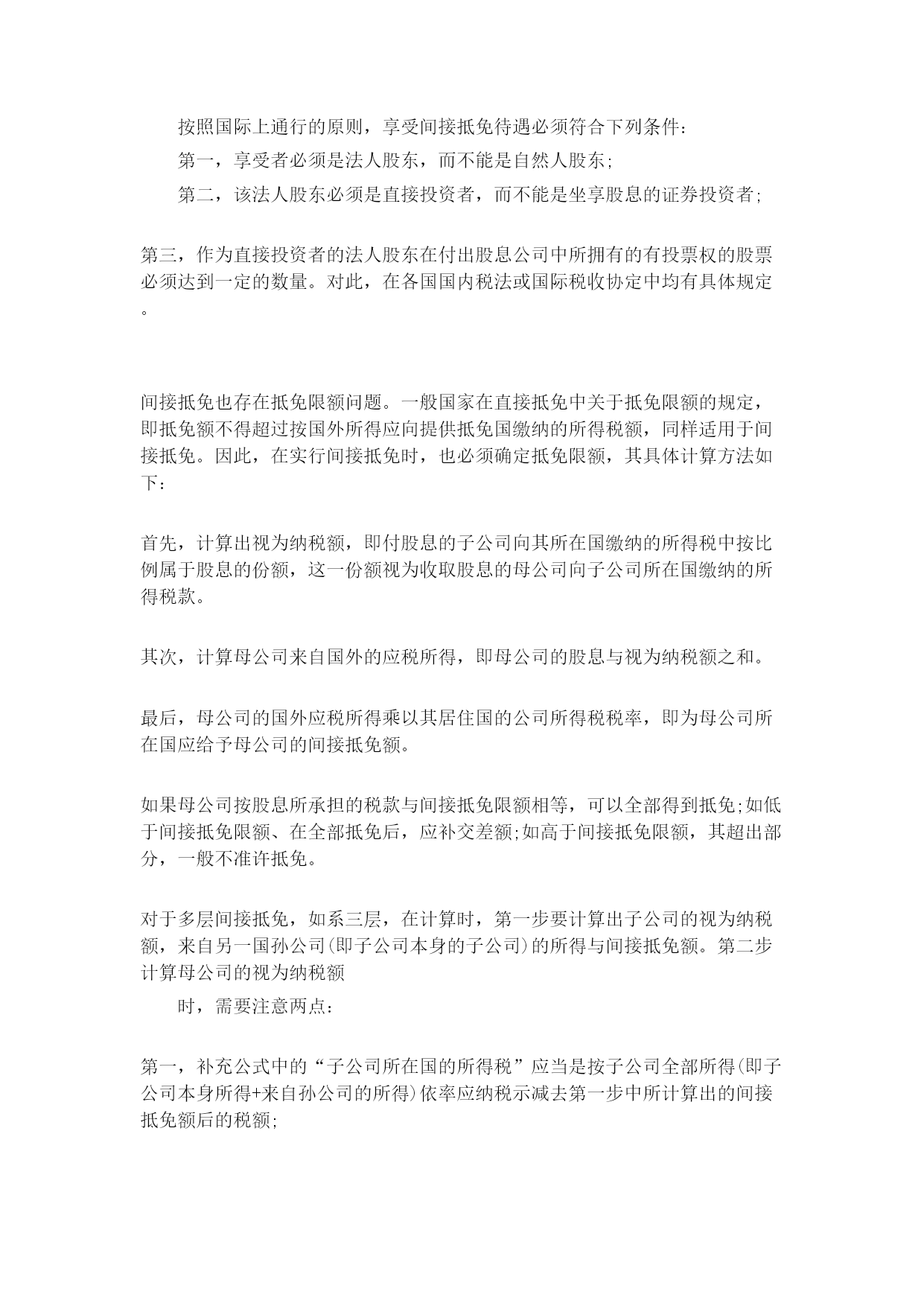 按照国际上通行的原则，享受间接抵免待遇必须符合下列条件：

第一，享受者必须是法人股东，而不能是自然人股东;

第二，该法人股东必须是直接投资者，而不能是坐享股息的证券投资者;

第三，作为直接投资者的法人股东在付出股息公司中所拥有的有投票权的股票必须达到一定的数量。对此，在各国国内税法或国际税收协定中均有具体规定。

间接抵免也存在抵免限额问题。一般国家在直接抵免中关于抵免限额的规定，即抵免额不得超过按国外所得应向提供抵免国缴纳的所得税额，同样适用于间接抵免。因此，在实行间接抵免时，也必须确定抵免限额，其具体计算方法如下：

首先，计算出视为纳税额，即付股息的子公司向其所在国缴纳的所得税中按比例属于股息的份额，这一份额视为收取股息的母公司向子公司所在国缴纳的所得税款。

其次，计算母公司来自国外的应税所得，即母公司的股息与视为纳税额之和。

最后，母公司的国外应税所得乘以其居住国的公司所得税税率，即为母公司所在国应给予母公司的间接抵免额。

如果母公司按股息所承担的税款与间接抵免限额相等，可以全部得到抵免;如低于间接抵免限额、在全部抵免后，应补交差额;如高于间接抵免限额，其超出部分，一般不准许抵免。

对于多层间接抵免，如系三层，在计算时，第一步要计算出子公司的视为纳税额，来自另一国孙公司(即子公司本身的子公司)的所得与间接抵免额。第二步计算母公司的视为纳税额

时，需要注意两点：

第一，补充公式中的“子公司所在国的所得税”应当是按子公司全部所得(即子公司本身所得+来自孙公司的所得)依率应纳税示减去第一步中所计算出的间接抵免额后的税额;